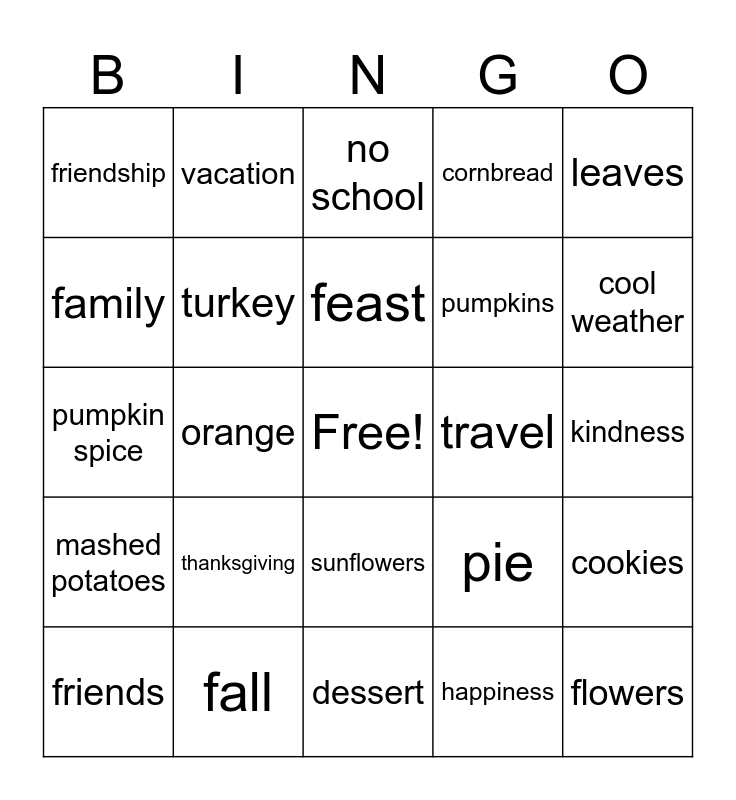 | B | I | N | G | O |
|---|---|---|---|---|
| friendship | vacation | no school | cornbread | leaves |
| family | turkey | feast | pumpkins | cool weather |
| pumpkin spice | orange | Free! | travel | kindness |
| mashed potatoes | thanksgiving | sunflowers | pie | cookies |
| friends | fall | dessert | happiness | flowers |